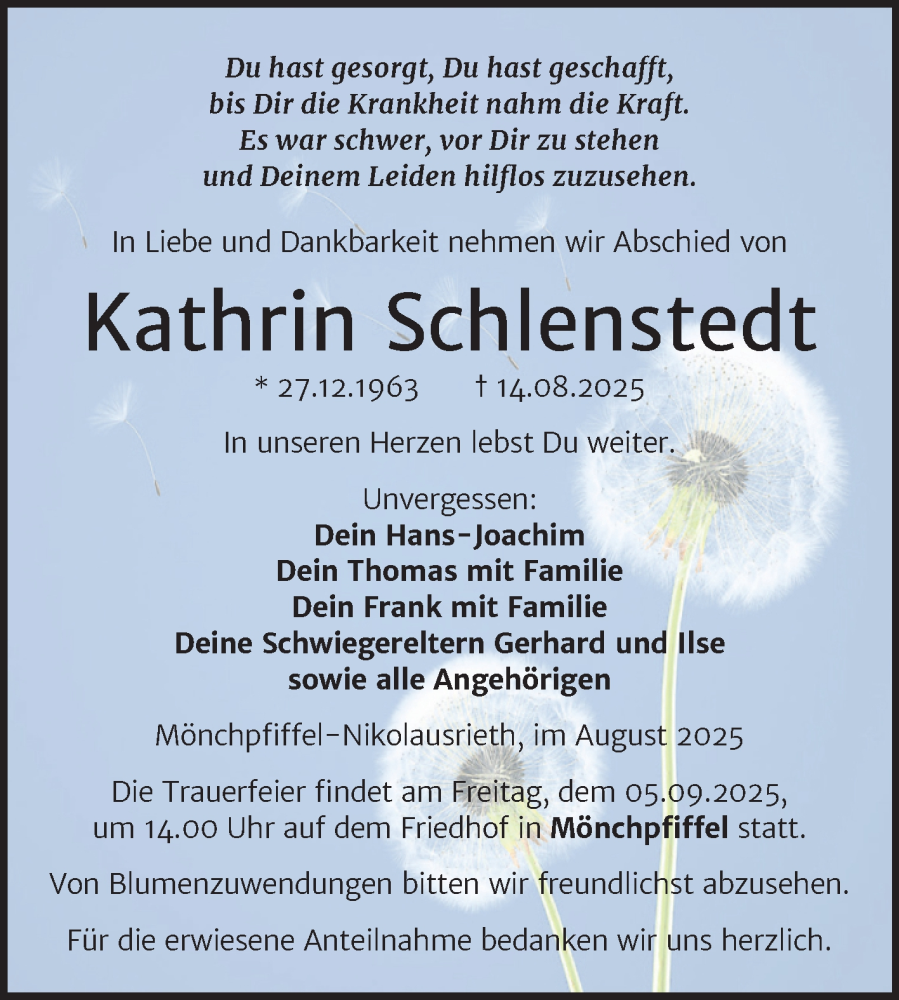 Du hast gesorgt, Du hast geschafft,
bis Dir die Krankheit nahm die Kraft.
Es war schwer, vor Dir zu stehen
und Deinem Leiden hilflos zuzusehen.

In Liebe und Dankbarkeit nehmen wir Abschied von

Kathrin Schlenstedt

* 27.12.1963 † 14.08.2025

In unseren Herzen lebst Du weiter.

Unvergessen:
Dein Hans-Joachim
Dein Thomas mit Familie
Dein Frank mit Familie
Deine Schwiegereltern Gerhard und Ilse
sowie alle Angehörigen

Mönchpfiffel-Nikolausrieth, im August 2025

Die Trauerfeier findet am Freitag, dem 05.09.2025, um 14.00 Uhr auf dem Friedhof in Mönchpfiffel statt.

Von Blumenzuwendungen bitten wir freundlichst abzusehen.

Für die erwiesene Anteilnahme bedanken wir uns herzlich.